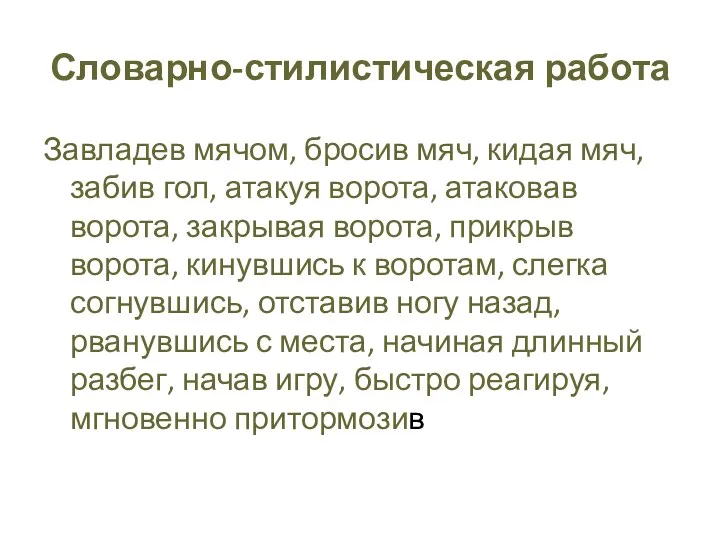 Словарно-стилистическая работа

Завладев мячом, бросив мяч, кидая мяч, забив гол, атакуя ворота, атаковав ворота, закрывая ворота, прикрыв ворота, кинувшись к воротам, слегка согнувшись, отставив ногу назад, рванувшись с места, начиная длинный разбег, начав игру, быстро реагируя, мгновенно притормозив